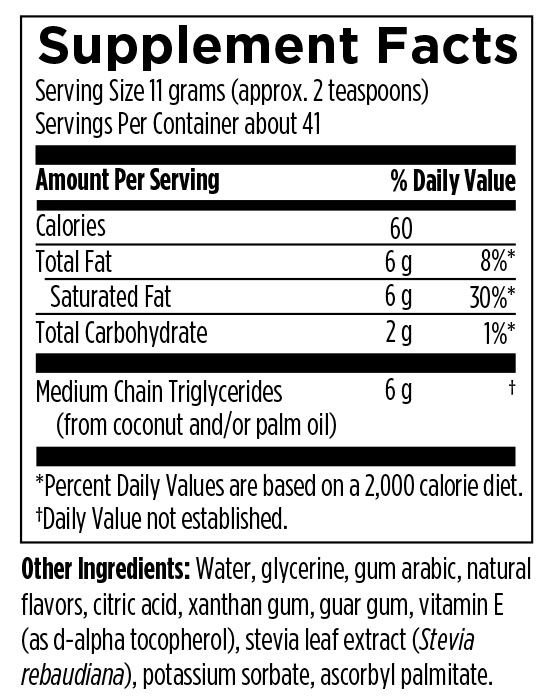 Supplement Facts

Serving Size 11 grams (approx. 2 teaspoons)
Servings Per Container about 41

| Amount Per Serving | | % Daily Value |
|---|---|---|
| Calories | 60 | |
| Total Fat | 6 g | 8%* |
| Saturated Fat | 6 g | 30%* |
| Total Carbohydrate | 2 g | 1%* |
| Medium Chain Triglycerides (from coconut and/or palm oil) | 6 g | † |

*Percent Daily Values are based on a 2,000 calorie diet.
†Daily Value not established.

Other Ingredients: Water, glycerine, gum arabic, natural flavors, citric acid, xanthan gum, guar gum, vitamin E (as d-alpha tocopherol), stevia leaf extract (Stevia rebaudiana), potassium sorbate, ascorbyl palmitate.